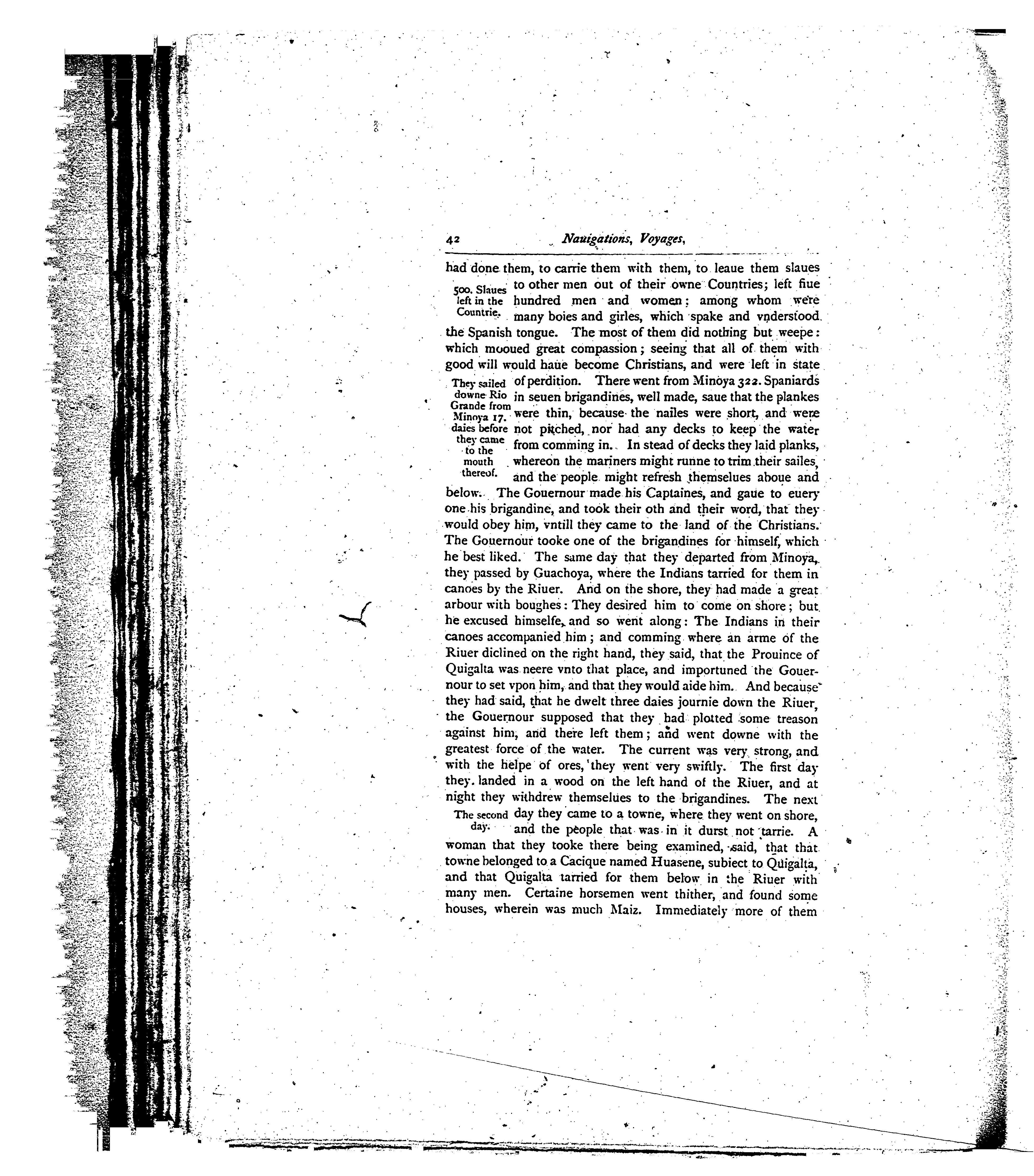 42 Nauigations, Voyages,

had done them, to carrie them with them, to leaue them slaues to other men out of their owne Countries; left fiue hundred men and women: among whom were many boies and girles, which spake and vnderstood the Spanish tongue. The most of them did nothing but weepe: which mooued great compassion; seeing that all of them with good will would haue become Christians, and were left in state of perdition. There went from Minoya 322. Spaniards in seuen brigandines, well made, saue that the plankes were thin, because the nailes were short, and were not pitched, nor had any decks to keep the water from comming in. In stead of decks they laid planks, whereon the mariners might runne to trim their sailes, and the people might refresh themselues aboue and below. The Gouernour made his Captaines, and gaue to euery one his brigandine, and took their oth and their word, that they would obey him, vntill they came to the land of the Christians. The Gouernour tooke one of the brigandines for himself, which he best liked. The same day that they departed from Minoya, they passed by Guachoya, where the Indians tarried for them in canoes by the Riuer. And on the shore, they had made a great arbour with boughes: They desired him to come on shore; but he excused himselfe, and so went along: The Indians in their canoes accompanied him; and comming where an arme of the Riuer diclined on the right hand, they said, that the Prouince of Quigalta was neere vnto that place, and importuned the Gouernour to set vpon him, and that they would aide him. And because they had said, that he dwelt three daies journie down the Riuer, the Gouernour supposed that they had plotted some treason against him, and there left them; and went downe with the greatest force of the water. The current was very strong, and with the helpe of ores, they went very swiftly. The first day they landed in a wood on the left hand of the Riuer, and at night they withdrew themselues to the brigandines. The next day they came to a towne, where they went on shore, and the people that was in it durst not tarrie. A woman that they tooke there being examined, said, that that towne belonged to a Cacique named Huasene, subiect to Quigalta, and that Quigalta tarried for them below in the Riuer with many men. Certaine horsemen went thither, and found some houses, wherein was much Maiz. Immediately more of them

500. Slaues left in the Countrie.

They sailed downe Rio Grande from Minoya 17. daies before they came to the mouth thereof.

The second day.